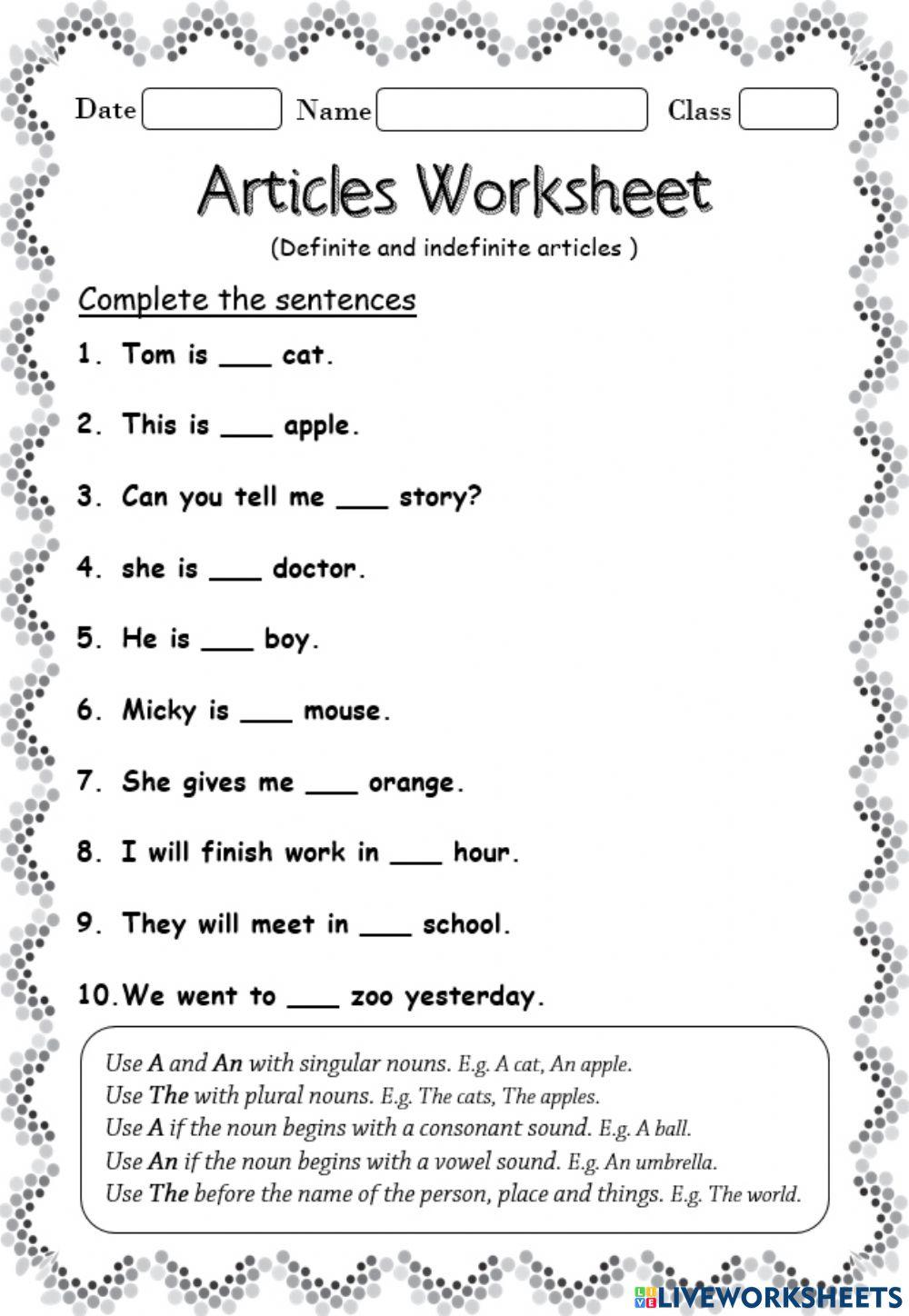 Date Name Class

Articles Worksheet

(Definite and indefinite articles )

Complete the sentences

1. Tom is ___ cat.

2. This is ___ apple.

3. Can you tell me ___ story?

4. she is ___ doctor.

5. He is ___ boy.

6. Micky is ___ mouse.

7. She gives me ___ orange.

8. I will finish work in ___ hour.

9. They will meet in ___ school.

10. We went to ___ zoo yesterday.

Use A and An with singular nouns. E.g. A cat, An apple.
Use The with plural nouns. E.g. The cats, The apples.
Use A if the noun begins with a consonant sound. E.g. A ball.
Use An if the noun begins with a vowel sound. E.g. An umbrella.
Use The before the name of the person, place and things. E.g. The world.

LIVEWORKSHEETS